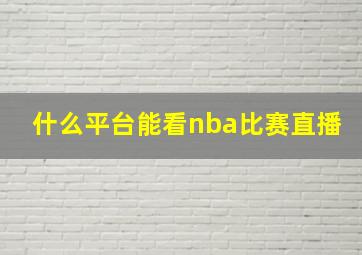 什么平台能看nba比赛直播